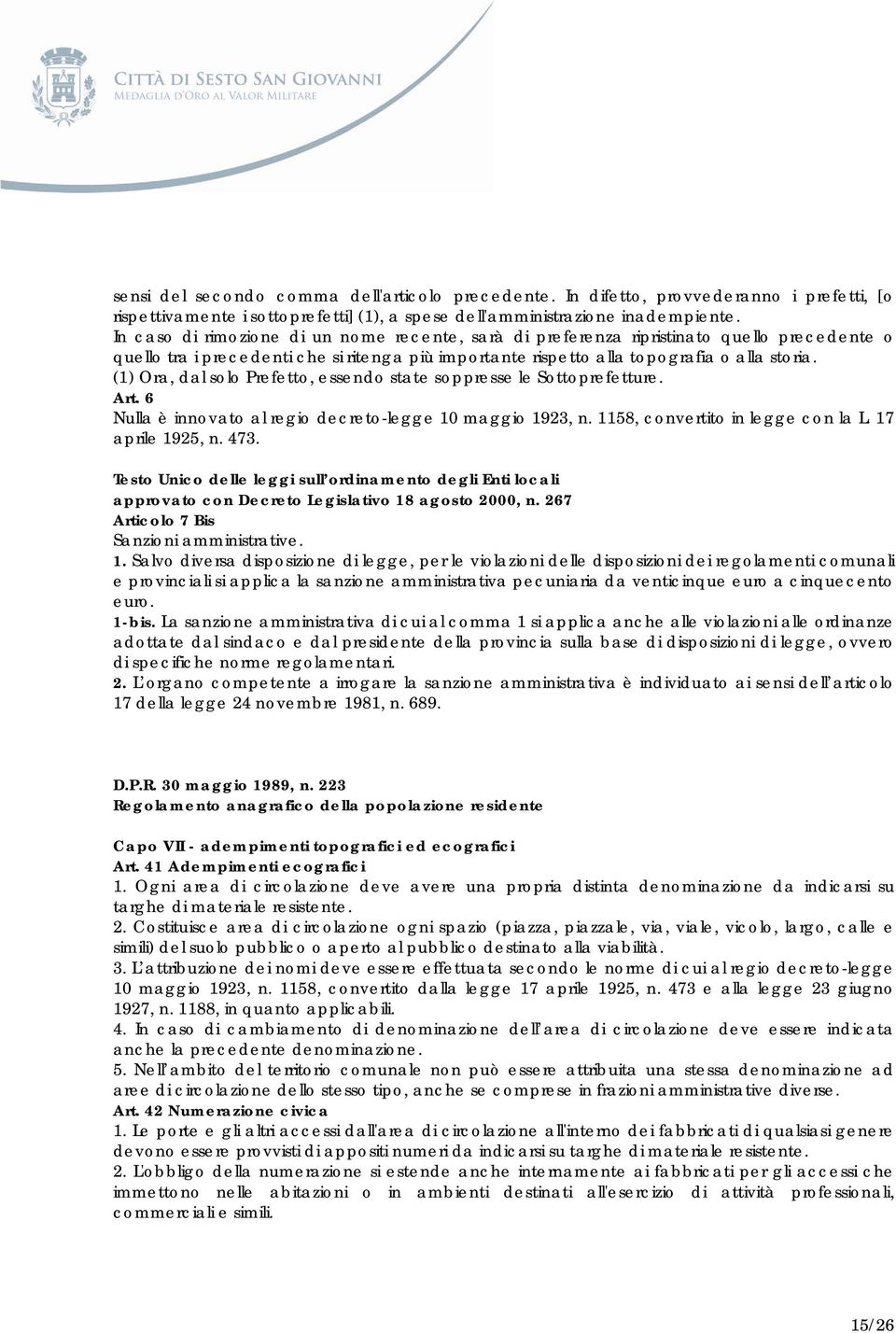 CITTÀ DI SESTO SAN GIOVANNI
MEDAGLIA D'ORO AL VALOR MILITARE

sensi del secondo comma dell'articolo precedente. In difetto, provvederanno i prefetti, [o rispettivamente i sottoprefetti] (1), a spese dell'amministrazione inadempiente.
In caso di rimozione di un nome recente, sarà di preferenza ripristinato quello precedente o quello tra i precedenti che si ritenga più importante rispetto alla topografia o alla storia.
(1) Ora, dal solo Prefetto, essendo state soppresse le Sottoprefetture.
Art. 6
Nulla è innovato al regio decreto-legge 10 maggio 1923, n. 1158, convertito in legge con la L. 17 aprile 1925, n. 473.

Testo Unico delle leggi sull'ordinamento degli Enti locali approvato con Decreto Legislativo 18 agosto 2000, n. 267
Articolo 7 Bis
Sanzioni amministrative.
1. Salvo diversa disposizione di legge, per le violazioni delle disposizioni dei regolamenti comunali e provinciali si applica la sanzione amministrativa pecuniaria da venticinque euro a cinquecento euro.
1-bis. La sanzione amministrativa di cui al comma 1 si applica anche alle violazioni alle ordinanze adottate dal sindaco e dal presidente della provincia sulla base di disposizioni di legge, ovvero di specifiche norme regolamentari.
2. L'organo competente a irrogare la sanzione amministrativa è individuato ai sensi dell'articolo 17 della legge 24 novembre 1981, n. 689.

D.P.R. 30 maggio 1989, n. 223
Regolamento anagrafico della popolazione residente

Capo VII - adempimenti topografici ed ecografici
Art. 41 Adempimenti ecografici
1. Ogni area di circolazione deve avere una propria distinta denominazione da indicarsi su targhe di materiale resistente.
2. Costituisce area di circolazione ogni spazio (piazza, piazzale, via, viale, vicolo, largo, calle e simili) del suolo pubblico o aperto al pubblico destinato alla viabilità.
3. L'attribuzione dei nomi deve essere effettuata secondo le norme di cui al regio decreto-legge 10 maggio 1923, n. 1158, convertito dalla legge 17 aprile 1925, n. 473 e alla legge 23 giugno 1927, n. 1188, in quanto applicabili.
4. In caso di cambiamento di denominazione dell'area di circolazione deve essere indicata anche la precedente denominazione.
5. Nell'ambito del territorio comunale non può essere attribuita una stessa denominazione ad aree di circolazione dello stesso tipo, anche se comprese in frazioni amministrative diverse.
Art. 42 Numerazione civica
1. Le porte e gli altri accessi dall'area di circolazione all'interno dei fabbricati di qualsiasi genere devono essere provvisti di appositi numeri da indicarsi su targhe di materiale resistente.
2. L'obbligo della numerazione si estende anche internamente ai fabbricati per gli accessi che immettono nelle abitazioni o in ambienti destinati all'esercizio di attività professionali, commerciali e simili.

15/26